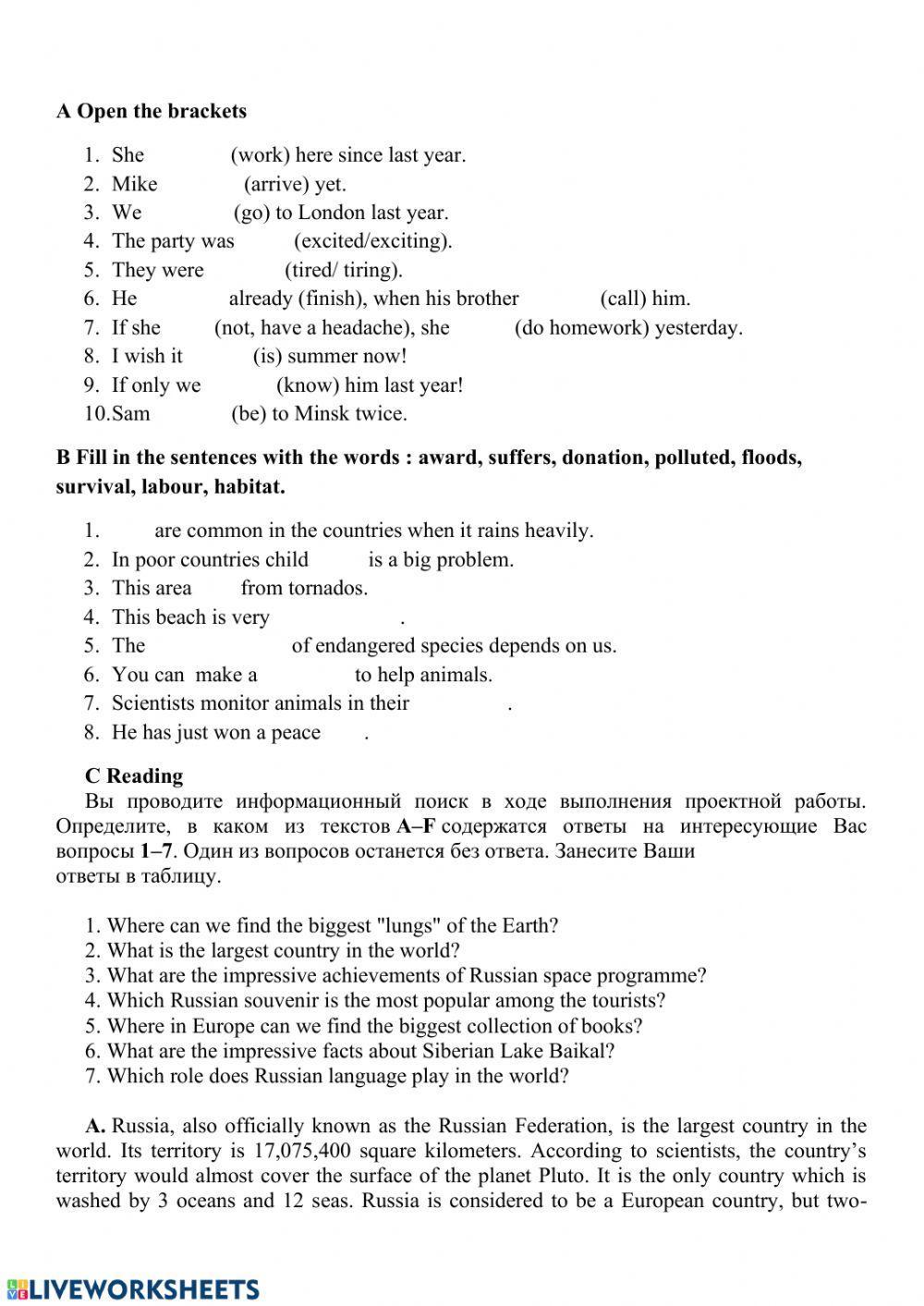 A Open the brackets

1. She (work) here since last year.
2. Mike (arrive) yet.
3. We (go) to London last year.
4. The party was (excited/exciting).
5. They were (tired/ tiring).
6. He already (finish), when his brother (call) him.
7. If she (not, have a headache), she (do homework) yesterday.
8. I wish it (is) summer now!
9. If only we (know) him last year!
10. Sam (be) to Minsk twice.

B Fill in the sentences with the words : award, suffers, donation, polluted, floods, survival, labour, habitat.

1. are common in the countries when it rains heavily.
2. In poor countries child is a big problem.
3. This area from tornados.
4. This beach is very .
5. The of endangered species depends on us.
6. You can make a to help animals.
7. Scientists monitor animals in their .
8. He has just won a peace .

C Reading
Вы проводите информационный поиск в ходе выполнения проектной работы. Определите, в каком из текстов A–F содержатся ответы на интересующие Вас вопросы 1–7. Один из вопросов останется без ответа. Занесите Ваши ответы в таблицу.

1. Where can we find the biggest "lungs" of the Earth?
2. What is the largest country in the world?
3. What are the impressive achievements of Russian space programme?
4. Which Russian souvenir is the most popular among the tourists?
5. Where in Europe can we find the biggest collection of books?
6. What are the impressive facts about Siberian Lake Baikal?
7. Which role does Russian language play in the world?

A. Russia, also officially known as the Russian Federation, is the largest country in the world. Its territory is 17,075,400 square kilometers. According to scientists, the country's territory would almost cover the surface of the planet Pluto. It is the only country which is washed by 3 oceans and 12 seas. Russia is considered to be a European country, but two-

LIVEWORKSHEETS